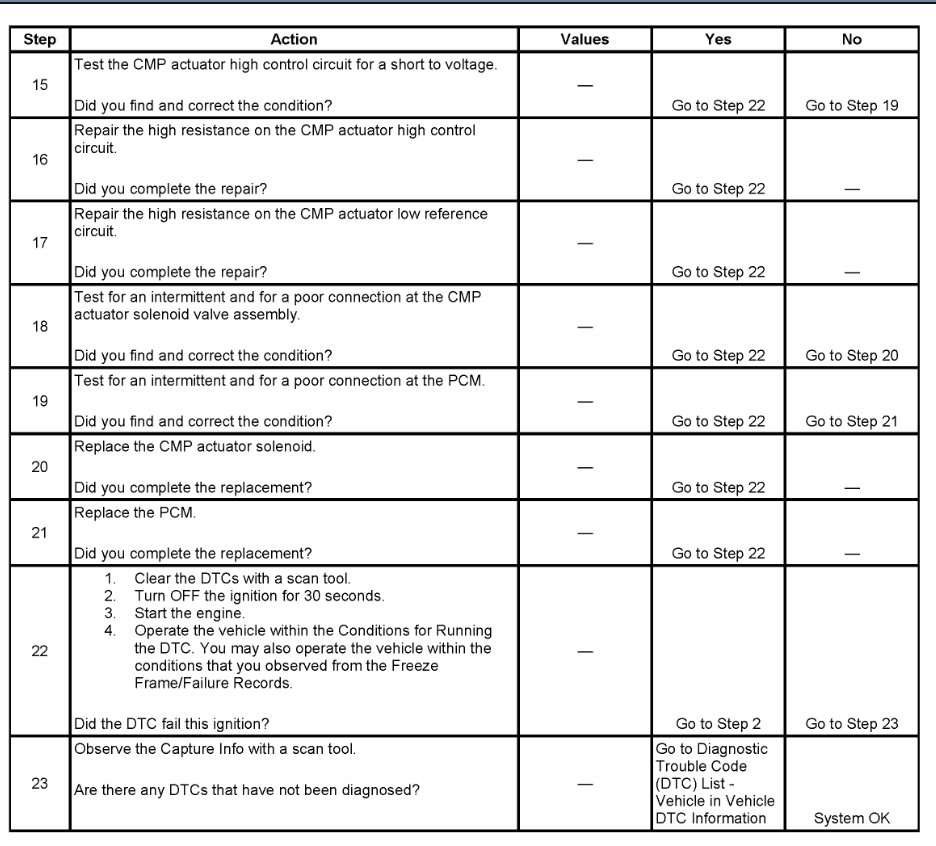 | Step | Action | Values | Yes | No |
|---|---|---|---|---|
| 15 | Test the CMP actuator high control circuit for a short to voltage. Did you find and correct the condition? | — | Go to Step 22 | Go to Step 19 |
| 16 | Repair the high resistance on the CMP actuator high control circuit. Did you complete the repair? | — | Go to Step 22 | — |
| 17 | Repair the high resistance on the CMP actuator low reference circuit. Did you complete the repair? | — | Go to Step 22 | — |
| 18 | Test for an intermittent and for a poor connection at the CMP actuator solenoid valve assembly. Did you find and correct the condition? | — | Go to Step 22 | Go to Step 20 |
| 19 | Test for an intermittent and for a poor connection at the PCM. Did you find and correct the condition? | — | Go to Step 22 | Go to Step 21 |
| 20 | Replace the CMP actuator solenoid. Did you complete the replacement? | — | Go to Step 22 | — |
| 21 | Replace the PCM. Did you complete the replacement? | — | Go to Step 22 | — |
| 22 | 1. Clear the DTCs with a scan tool. 2. Turn OFF the ignition for 30 seconds. 3. Start the engine. 4. Operate the vehicle within the Conditions for Running the DTC. You may also operate the vehicle within the conditions that you observed from the Freeze Frame/Failure Records. Did the DTC fail this ignition? | — | Go to Step 2 | Go to Step 23 |
| 23 | Observe the Capture Info with a scan tool. Are there any DTCs that have not been diagnosed? | — | Go to Diagnostic Trouble Code (DTC) List - Vehicle in Vehicle DTC Information | System OK |